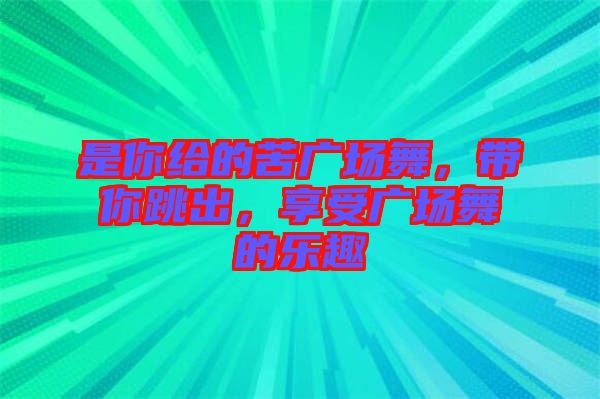 是你给的苦广场舞，带你跳出，享受广场舞的乐趣